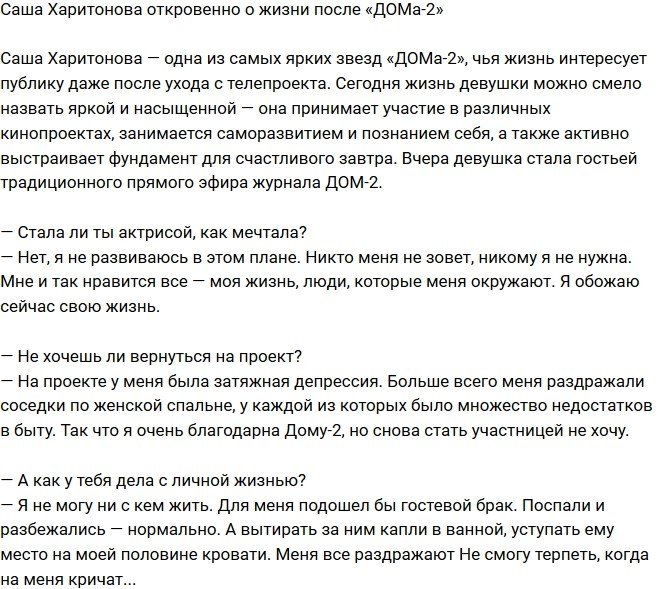 Саша Харитонова откровенно о жизни после «ДОМа-2»

Саша Харитонова — одна из самых ярких звезд «ДОМа-2», чья жизнь интересует публику даже после ухода с телепроекта. Сегодня жизнь девушки можно смело назвать яркой и насыщенной — она принимает участие в различных кинопроектах, занимается саморазвитием и познанием себя, а также активно выстраивает фундамент для счастливого завтра. Вчера девушка стала гостьей традиционного прямого эфира журнала ДОМ-2.

— Стала ли ты актрисой, как мечтала?
— Нет, я не развиваюсь в этом плане. Никто меня не зовет, никому я не нужна. Мне и так нравится все — моя жизнь, люди, которые меня окружают. Я обожаю сейчас свою жизнь.

— Не хочешь ли вернуться на проект?
— На проекте у меня была затяжная депрессия. Больше всего меня раздражали соседки по женской спальне, у каждой из которых было множество недостатков в быту. Так что я очень благодарна Дому-2, но снова стать участницей не хочу.

— А как у тебя дела с личной жизнью?
— Я не могу ни с кем жить. Для меня подошел бы гостевой брак. Поспали и разбежались — нормально. А вытирать за ним капли в ванной, уступать ему место на моей половине кровати. Меня все раздражают Не смогу терпеть, когда на меня кричат...